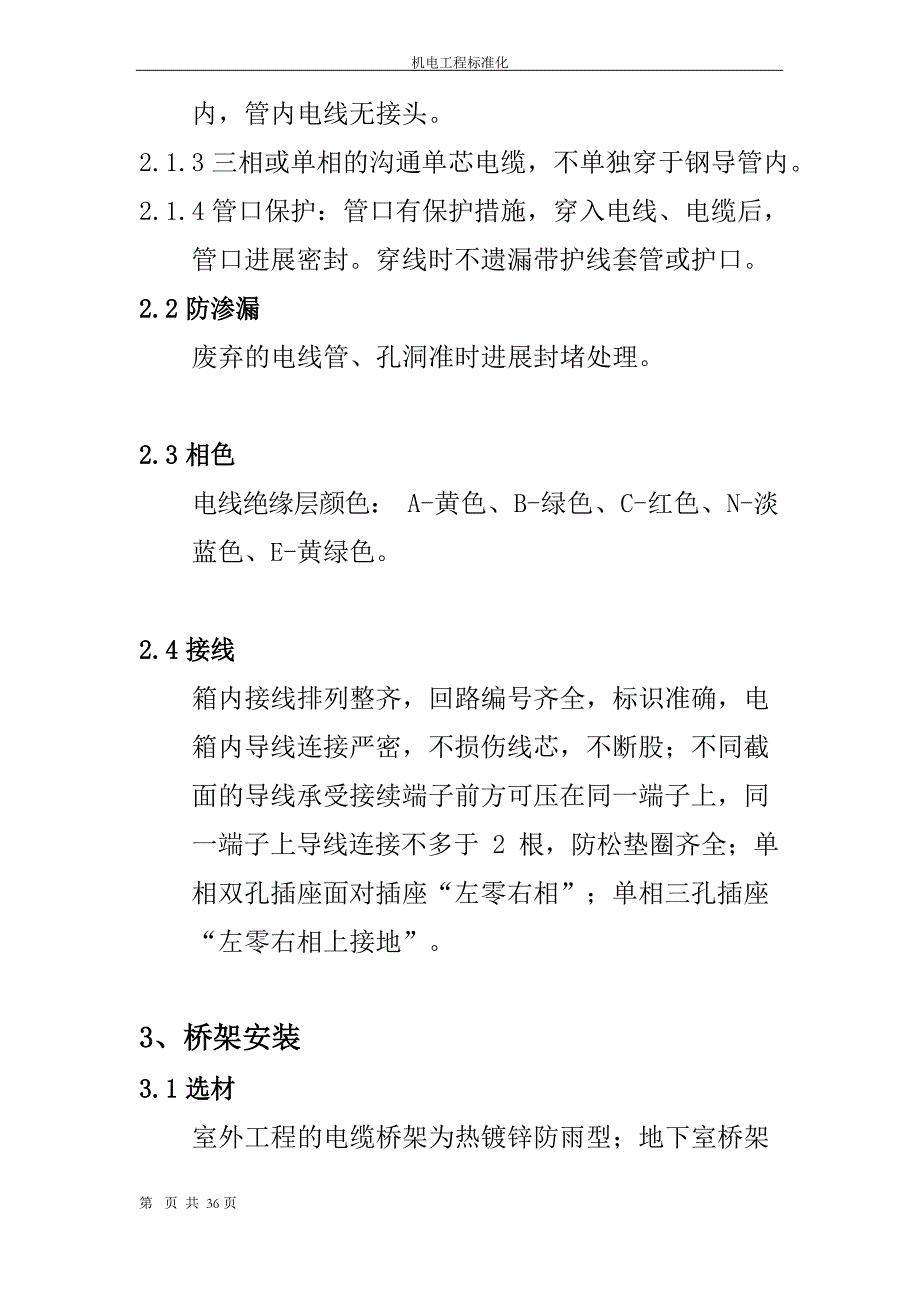 机电工程标准化

内，管内电线无接头。

2.1.3 三相或单相的沟通单芯电缆，不单独穿于钢导管内。

2.1.4 管口保护：管口有保护措施，穿入电线、电缆后，管口进展密封。穿线时不遗漏带护线套管或护口。

2.2 防渗漏

废弃的电线管、孔洞准时进展封堵处理。

2.3 相色

电线绝缘层颜色： A-黄色、B-绿色、C-红色、N-淡蓝色、E-黄绿色。

2.4 接线

箱内接线排列整齐，回路编号齐全，标识准确，电箱内导线连接严密，不损伤线芯，不断股；不同截面的导线承受接续端子前方可压在同一端子上，同一端子上导线连接不多于 2 根，防松垫圈齐全；单相双孔插座面对插座“左零右相”；单相三孔插座“左零右相上接地”。

3、桥架安装

3.1 选材

室外工程的电缆桥架为热镀锌防雨型；地下室桥架

第 页 共 36 页